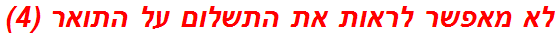 לא מאפשר לראות את התשלום על התואר (4)